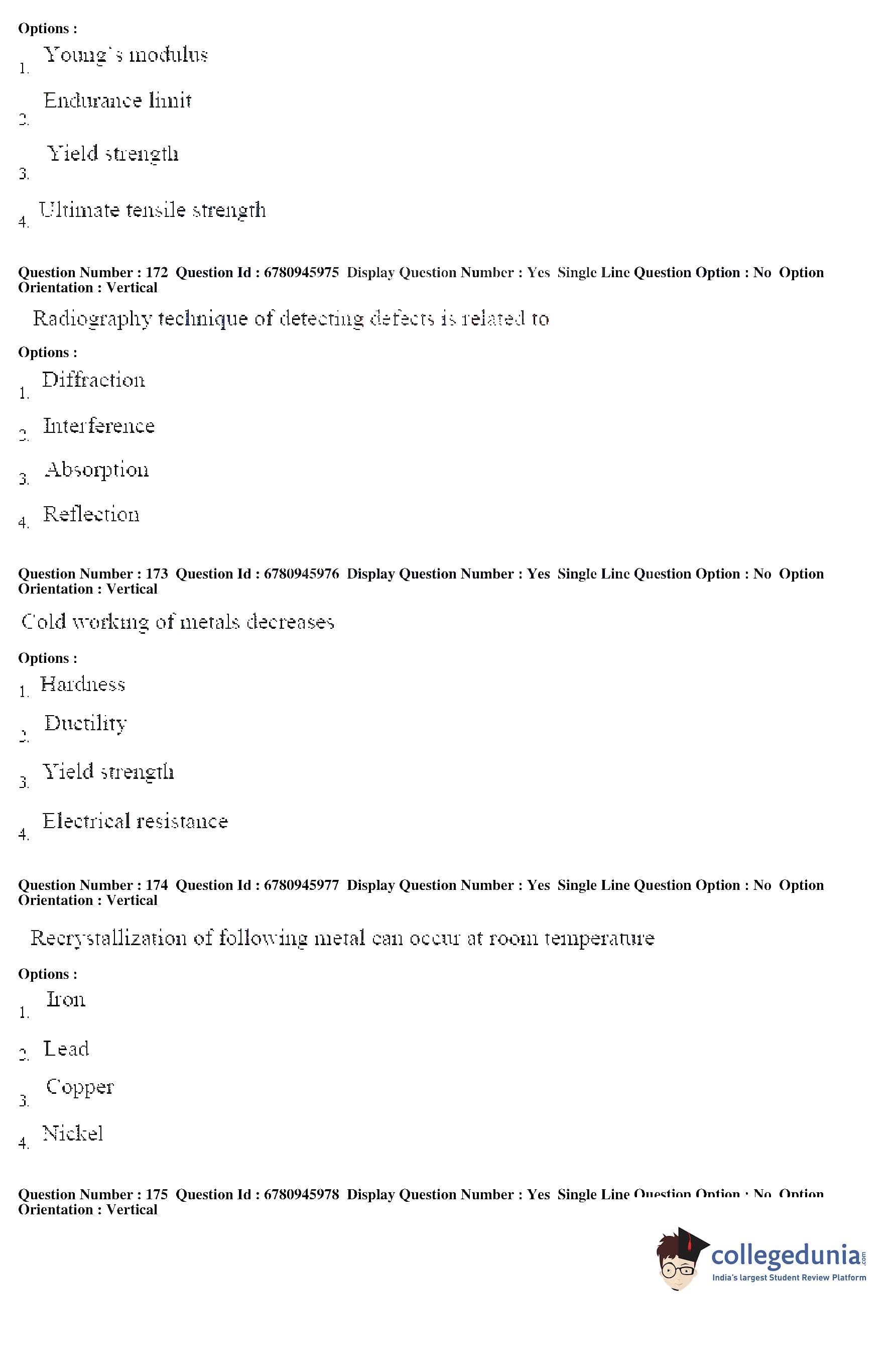 Options :
1. Young's modulus
2. Endurance limit
3. Yield strength
4. Ultimate tensile strength

Question Number : 172 Question Id : 6780945975 Display Question Number : Yes Single Line Question Option : No Option Orientation : Vertical

Radiography technique of detecting defects is related to

Options :
1. Diffraction
2. Interference
3. Absorption
4. Reflection

Question Number : 173 Question Id : 6780945976 Display Question Number : Yes Single Line Question Option : No Option Orientation : Vertical

Cold working of metals decreases

Options :
1. Hardness
2. Ductility
3. Yield strength
4. Electrical resistance

Question Number : 174 Question Id : 6780945977 Display Question Number : Yes Single Line Question Option : No Option Orientation : Vertical

Recrystallization of following metal can occur at room temperature

Options :
1. Iron
2. Lead
3. Copper
4. Nickel

Question Number : 175 Question Id : 6780945978 Display Question Number : Yes Single Line Question Option : No Option Orientation : Vertical

collegedunia.com
India's largest Student Review Platform